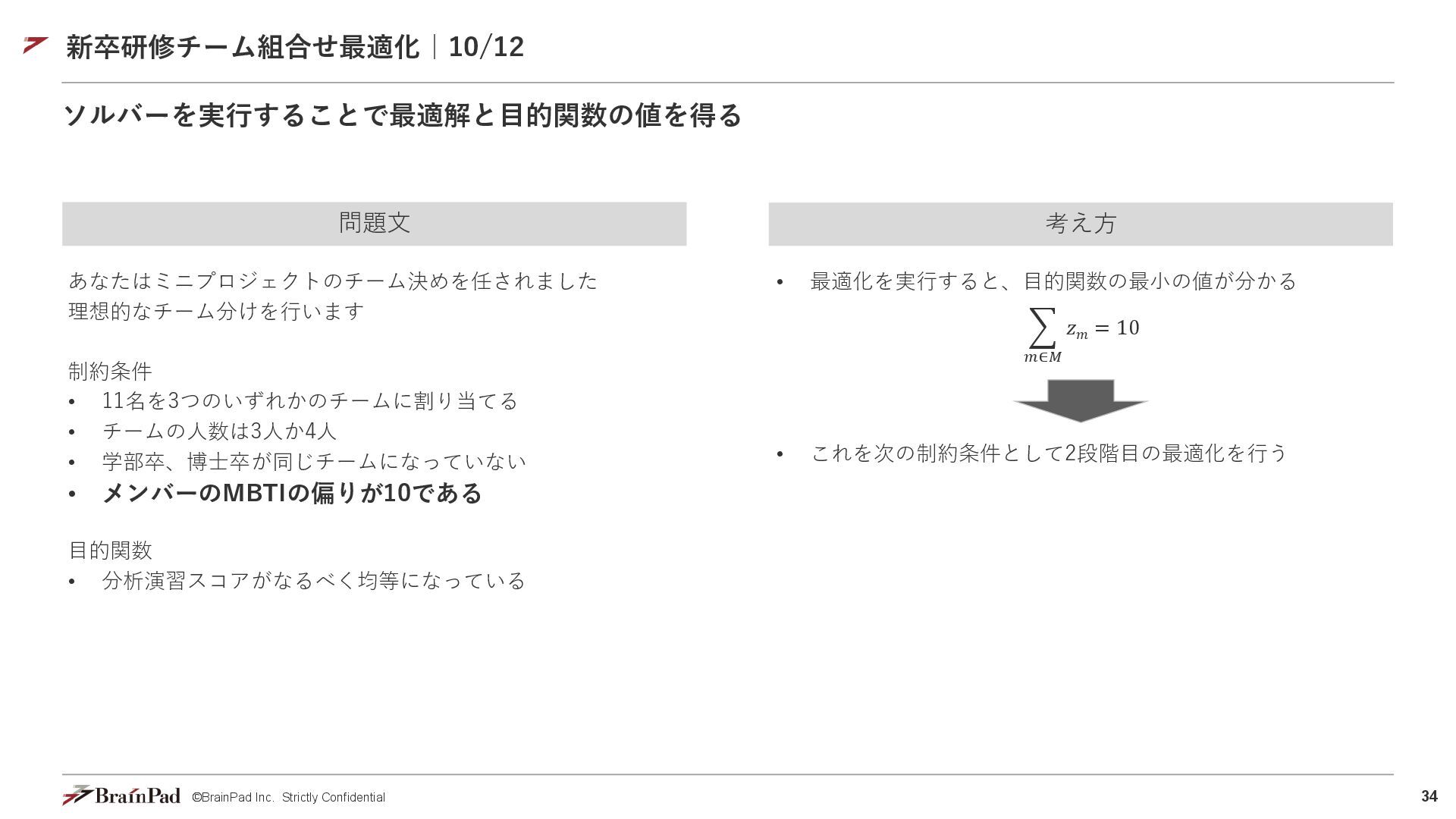 新卒研修チーム組合せ最適化｜10/12

ソルバーを実行することで最適解と目的関数の値を得る

問題文

あなたはミニプロジェクトのチーム決めを任されました
理想的なチーム分けを行います

制約条件
• 11名を3つのいずれかのチームに割り当てる
• チームの人数は3人か4人
• 学部卒、博士卒が同じチームになっていない
• メンバーのMBTIの偏りが10である

目的関数
• 分析演習スコアがなるべく均等になっている

考え方

• 最適化を実行すると、目的関数の最小の値が分かる

$\sum_{m \in M} z_m = 10$

• これを次の制約条件として2段階目の最適化を行う

BrainPad ©BrainPad Inc. Strictly Confidential

34